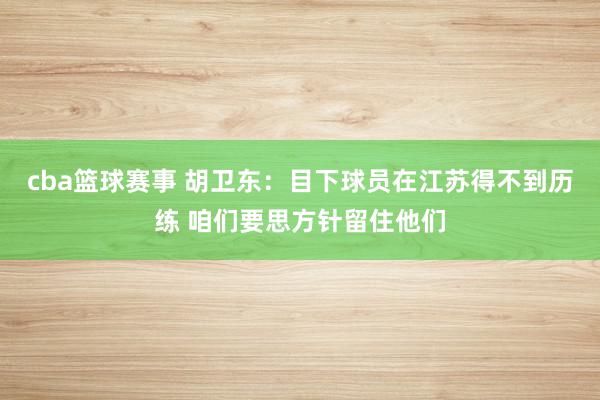 cba篮球赛事 胡卫东：目下球员在江苏得不到历练 咱们要思方针留住他们